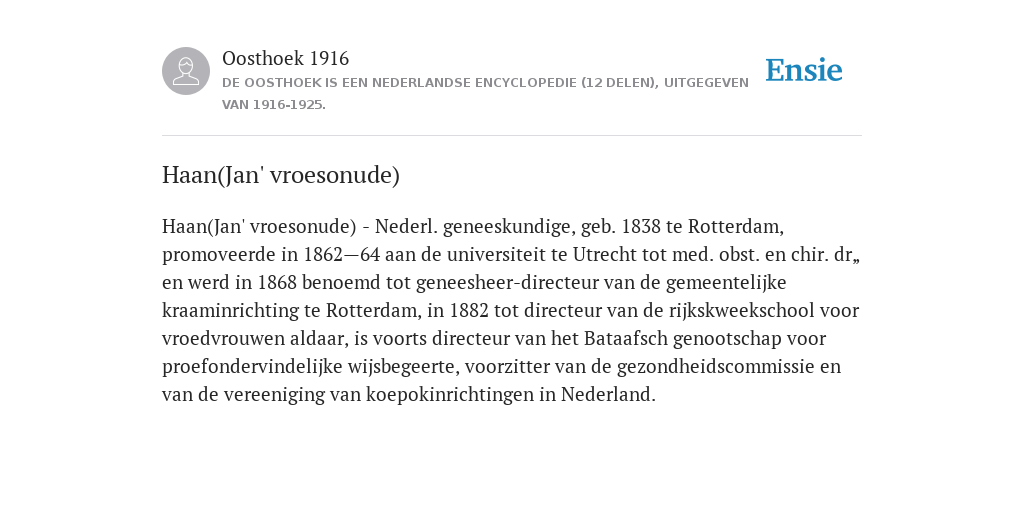 Oosthoek 1916
DE OOSTHOEK IS EEN NEDERLANDSE ENCYCLOPEDIE (12 DELEN), UITGEGEVEN VAN 1916-1925.

Ensie

Haan(Jan' vroesonude)

Haan(Jan' vroesonude) - Nederl. geneeskundige, geb. 1838 te Rotterdam, promoveerde in 1862—64 aan de universiteit te Utrecht tot med. obst. en chir. dr„ en werd in 1868 benoemd tot geneesheer-directeur van de gemeentelijke kraaminrichting te Rotterdam, in 1882 tot directeur van de rijkskweekschool voor vroedvrouwen aldaar, is voorts directeur van het Bataafsch genootschap voor proefondervindelijke wijsbegeerte, voorzitter van de gezondheidscommissie en van de vereeniging van koepokinrichtingen in Nederland.